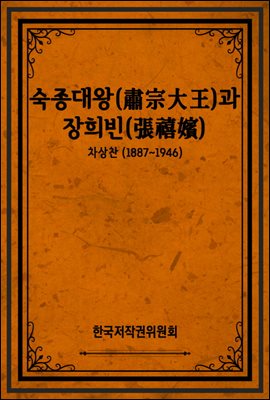 숙종대왕(肅宗大王)과 장희빈(張禧嬪)

차상찬 (1887~1946)

한국저작권위원회